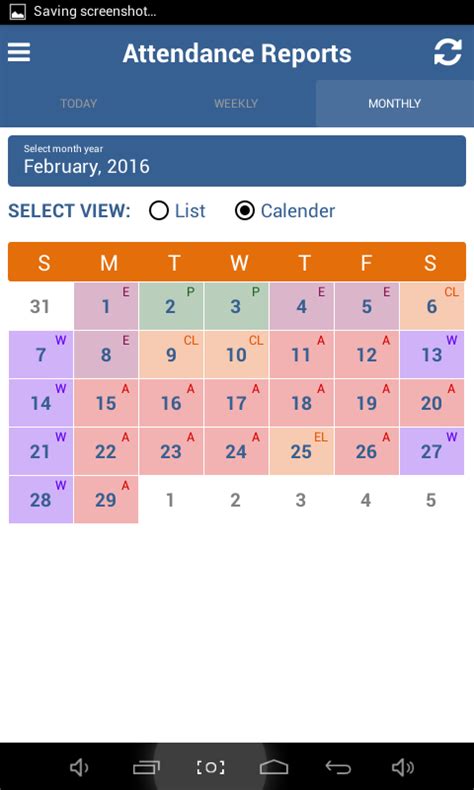 Saving screenshot...

Attendance Reports

TODAY WEEKLY MONTHLY

Select month year
February, 2016

SELECT VIEW: List Calender

| S | M | T | W | T | F | S |
|---|---|---|---|---|---|---|
| 31 | 1 E | 2 P | 3 P | 4 E | 5 E | 6 CL |
| 7 W | 8 E | 9 CL | 10 CL | 11 A | 12 A | 13 W |
| 14 W | 15 A | 16 A | 17 A | 18 A | 19 A | 20 A |
| 21 W | 22 A | 23 A | 24 A | 25 EL | 26 A | 27 W |
| 28 W | 29 A | 1 | 2 | 3 | 4 | 5 |